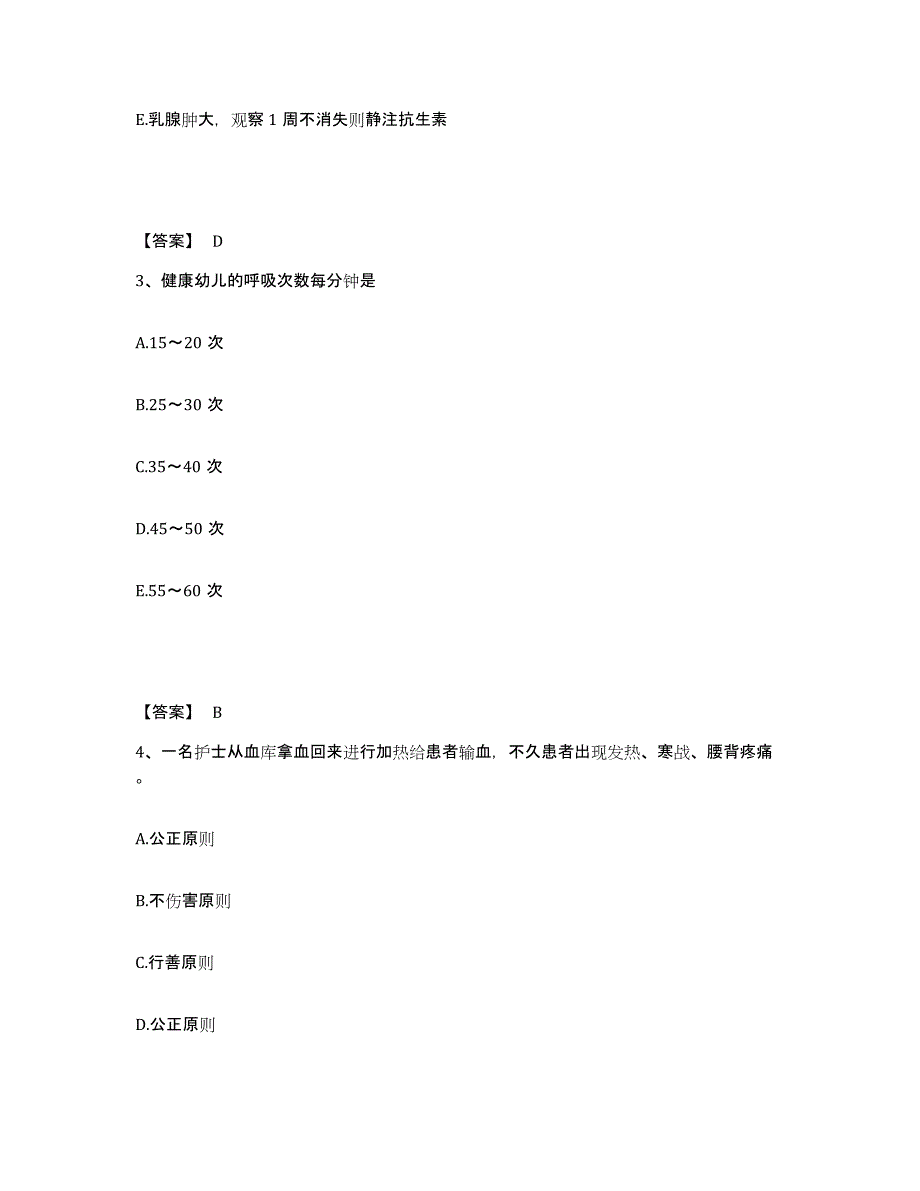 E.乳腺肿大，观察 1 周不消失则静注抗生素

【答案】 D

3、健康幼儿的呼吸次数每分钟是

A.15～20 次

B.25～30 次

C.35～40 次

D.45～50 次

E.55～60 次

【答案】 B

4、一名护士从血库拿血回来进行加热给患者输血，不久患者出现发热、寒战、腰背疼痛。

A.公正原则

B.不伤害原则

C.行善原则

D.公正原则